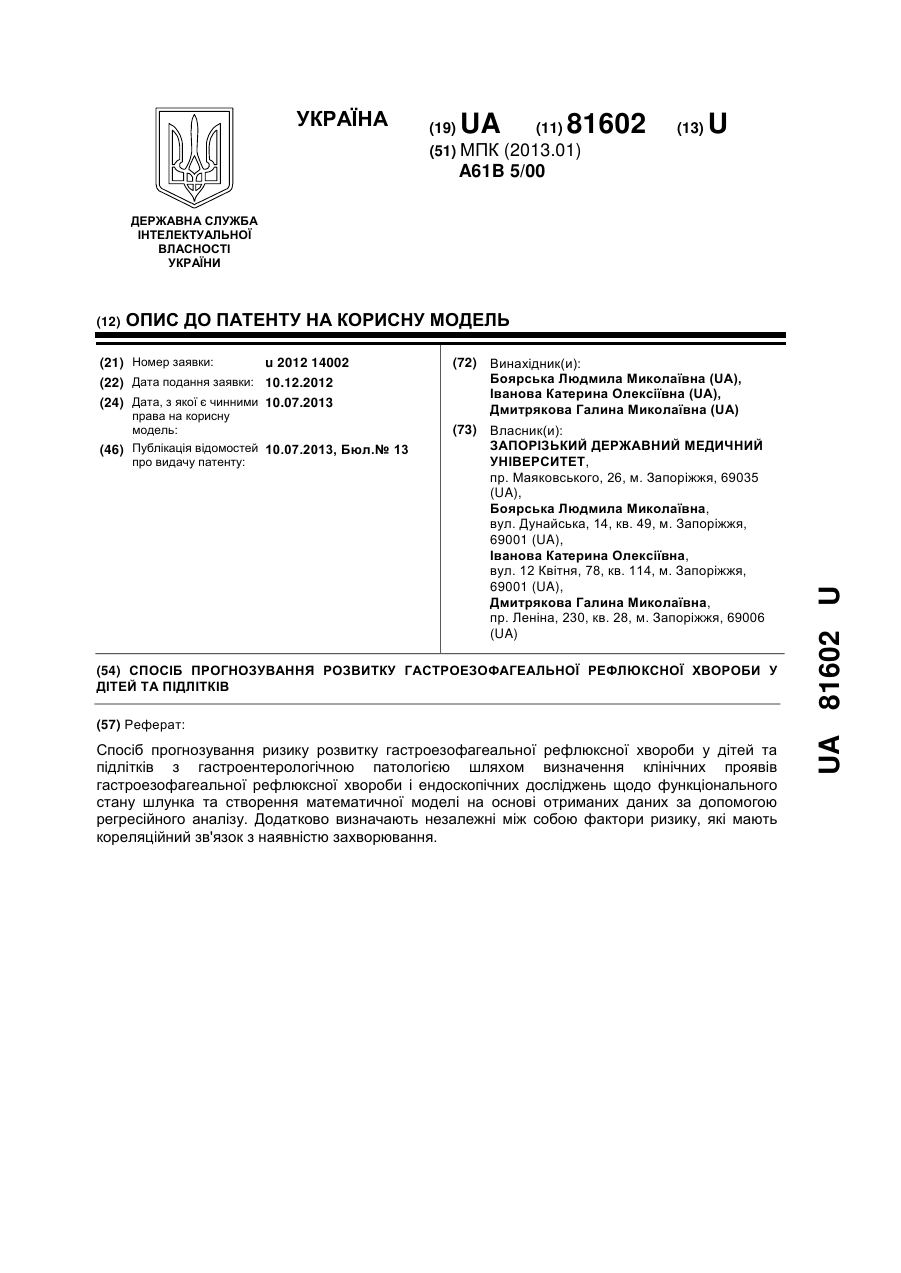 УКРАЇНА

(19) UA (11) 81602 (13) U

(51) МПК (2013.01)
A61B 5/00

ДЕРЖАВНА СЛУЖБА ІНТЕЛЕКТУАЛЬНОЇ ВЛАСНОСТІ УКРАЇНИ

(12) ОПИС ДО ПАТЕНТУ НА КОРИСНУ МОДЕЛЬ

(21) Номер заявки: u 2012 14002
(22) Дата подання заявки: 10.12.2012
(24) Дата, з якої є чинними права на корисну модель: 10.07.2013
(46) Публікація відомостей про видачу патенту: 10.07.2013, Бюл.№ 13

(72) Винахідник(и):
Боярська Людмила Миколаївна (UA),
Іванова Катерина Олексіївна (UA),
Дмитрякова Галина Миколаївна (UA)

(73) Власник(и):
ЗАПОРІЗЬКИЙ ДЕРЖАВНИЙ МЕДИЧНИЙ УНІВЕРСИТЕТ,
пр. Маяковського, 26, м. Запоріжжя, 69035 (UA),
Боярська Людмила Миколаївна,
вул. Дунайська, 14, кв. 49, м. Запоріжжя, 69001 (UA),
Іванова Катерина Олексіївна,
вул. 12 Квітня, 78, кв. 114, м. Запоріжжя, 69001 (UA),
Дмитрякова Галина Миколаївна,
пр. Леніна, 230, кв. 28, м. Запоріжжя, 69006 (UA)

(54) СПОСІБ ПРОГНОЗУВАННЯ РОЗВИТКУ ГАСТРОЕЗОФАГЕАЛЬНОЇ РЕФЛЮКСНОЇ ХВОРОБИ У ДІТЕЙ ТА ПІДЛІТКІВ

(57) Реферат:

Спосіб прогнозування ризику розвитку гастроезофагеальної рефлюксної хвороби у дітей та підлітків з гастроентерологічною патологією шляхом визначення клінічних проявів гастроезофагеальної рефлюксної хвороби і ендоскопічних досліджень щодо функціонального стану шлунка та створення математичної моделі на основі отриманих даних за допомогою регресійного аналізу. Додатково визначають незалежні між собою фактори ризику, які мають кореляційний зв'язок з наявністю захворювання.

UA 81602 U